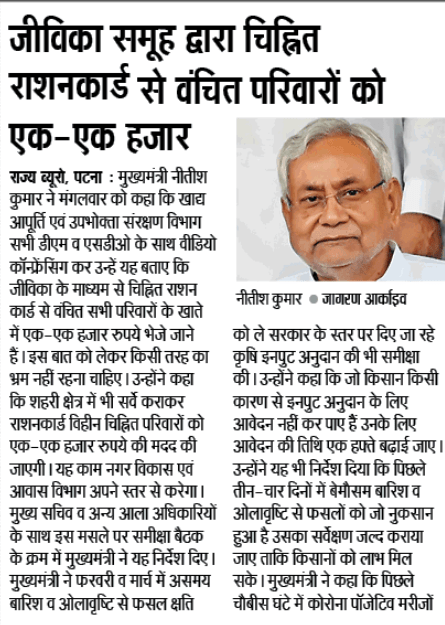 जीविका समूह द्वारा चिह्नित राशनकार्ड से वंचित परिवारों को एक-एक हजार

राज्य ब्यूरो, पटना : मुख्यमंत्री नीतीश कुमार ने मंगलवार को कहा कि खाद्य आपूर्ति एवं उपभोक्ता संरक्षण विभाग सभी डीएम व एसडीओ के साथ वीडियो कॉन्फ्रेंसिंग कर उन्हें यह बताए कि जीविका के माध्यम से चिह्नित राशन कार्ड से वंचित सभी परिवारों के खाते में एक-एक हजार रुपये भेजे जाने हैं। इस बात को लेकर किसी तरह का भ्रम नहीं रहना चाहिए। उन्होंने कहा कि शहरी क्षेत्र में भी सर्वे कराकर राशनकार्ड विहीन चिह्नित परिवारों को एक-एक हजार रुपये की मदद की जाएगी। यह काम नगर विकास एवं आवास विभाग अपने स्तर से करेगा। मुख्य सचिव व अन्य आला अधिकारियों के साथ इस मसले पर समीक्षा बैठक के क्रम में मुख्यमंत्री ने यह निर्देश दिए। मुख्यमंत्री ने फरवरी व मार्च में असमय बारिश व ओलावृष्टि से फसल क्षति

नीतीश कुमार ● जागरण आर्काइव

को ले सरकार के स्तर पर दिए जा रहे कृषि इनपुट अनुदान की भी समीक्षा की। उन्होंने कहा कि जो किसान किसी कारण से इनपुट अनुदान के लिए आवेदन नहीं कर पाए हैं उनके लिए आवेदन की तिथि एक हफ्ते बढ़ाई जाए। उन्होंने यह भी निर्देश दिया कि पिछले तीन-चार दिनों में बेमौसम बारिश व ओलावृष्टि से फसलों को जो नुकसान हुआ है उसका सर्वेक्षण जल्द कराया जाए ताकि किसानों को लाभ मिल सके। मुख्यमंत्री ने कहा कि पिछले चौबीस घंटे में कोरोना पॉजेटिव मरीजों